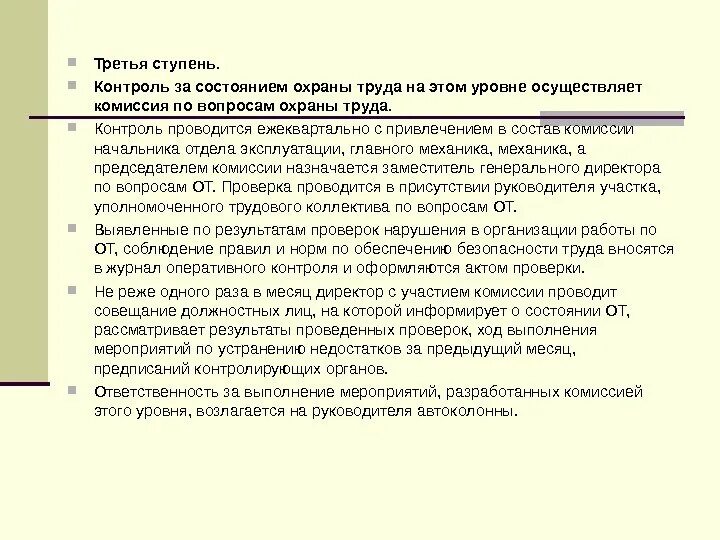 Третья ступень.

Контроль за состоянием охраны труда на этом уровне осуществляет комиссия по вопросам охраны труда.

Контроль проводится ежеквартально с привлечением в состав комиссии начальника отдела эксплуатации, главного механика, механика, а председателем комиссии назначается заместитель генерального директора по вопросам ОТ. Проверка проводится в присутствии руководителя участка, уполномоченного трудового коллектива по вопросам ОТ.

Выявленные по результатам проверок нарушения в организации работы по ОТ, соблюдение правил и норм по обеспечению безопасности труда вносятся в журнал оперативного контроля и оформляются актом проверки.

Не реже одного раза в месяц директор с участием комиссии проводит совещание должностных лиц, на которой информирует о состоянии ОТ, рассматривает результаты проведенных проверок, ход выполнения мероприятий по устранению недостатков за предыдущий месяц, предписаний контролирующих органов.

Ответственность за выполнение мероприятий, разработанных комиссией этого уровня, возлагается на руководителя автоколонны.